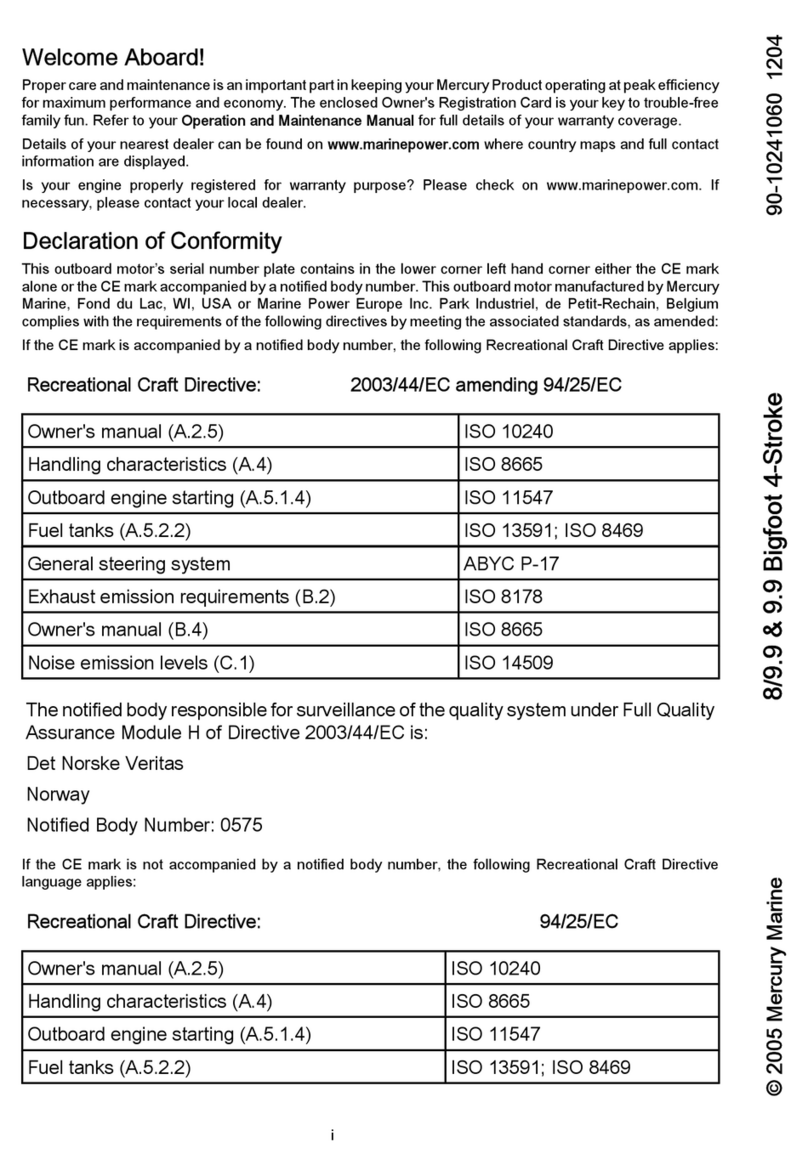 Welcome Aboard!

Proper care and maintenance is an important part in keeping your Mercury Product operating at peak efficiency for maximum performance and economy. The enclosed Owner's Registration Card is your key to trouble-free family fun. Refer to your Operation and Maintenance Manual for full details of your warranty coverage.

Details of your nearest dealer can be found on www.marinepower.com where country maps and full contact information are displayed.

Is your engine properly registered for warranty purpose? Please check on www.marinepower.com. If necessary, please contact your local dealer.

Declaration of Conformity

This outboard motor's serial number plate contains in the lower corner left hand corner either the CE mark alone or the CE mark accompanied by a notified body number. This outboard motor manufactured by Mercury Marine, Fond du Lac, WI, USA or Marine Power Europe Inc. Park Industriel, de Petit-Rechain, Belgium complies with the requirements of the following directives by meeting the associated standards, as amended:

If the CE mark is accompanied by a notified body number, the following Recreational Craft Directive applies:

Recreational Craft Directive: 2003/44/EC amending 94/25/EC

| Owner's manual (A.2.5) | ISO 10240 |
|---|---|
| Handling characteristics (A.4) | ISO 8665 |
| Outboard engine starting (A.5.1.4) | ISO 11547 |
| Fuel tanks (A.5.2.2) | ISO 13591; ISO 8469 |
| General steering system | ABYC P-17 |
| Exhaust emission requirements (B.2) | ISO 8178 |
| Owner's manual (B.4) | ISO 8665 |
| Noise emission levels (C.1) | ISO 14509 |

The notified body responsible for surveillance of the quality system under Full Quality Assurance Module H of Directive 2003/44/EC is:

Det Norske Veritas

Norway

Notified Body Number: 0575

If the CE mark is not accompanied by a notified body number, the following Recreational Craft Directive language applies:

Recreational Craft Directive: 94/25/EC

| Owner's manual (A.2.5) | ISO 10240 |
|---|---|
| Handling characteristics (A.4) | ISO 8665 |
| Outboard engine starting (A.5.1.4) | ISO 11547 |
| Fuel tanks (A.5.2.2) | ISO 13591; ISO 8469 |

i

90-10241060 1204

8/9.9 & 9.9 Bigfoot 4-Stroke

© 2005 Mercury Marine